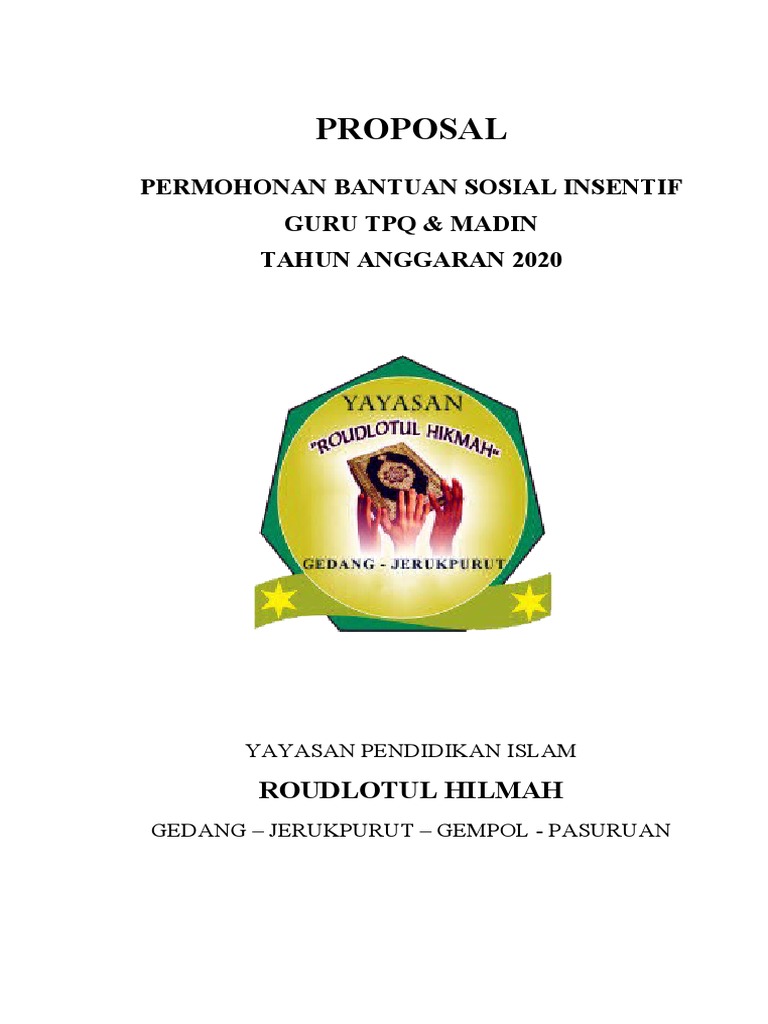 PROPOSAL

PERMOHONAN BANTUAN SOSIAL INSENTIF
GURU TPQ & MADIN
TAHUN ANGGARAN 2020

YAYASAN
"ROUDLOTUL HIKMAH"
GEDANG - JERUKPURUT

YAYASAN PENDIDIKAN ISLAM
ROUDLOTUL HILMAH
GEDANG – JERUKPURUT – GEMPOL - PASURUAN